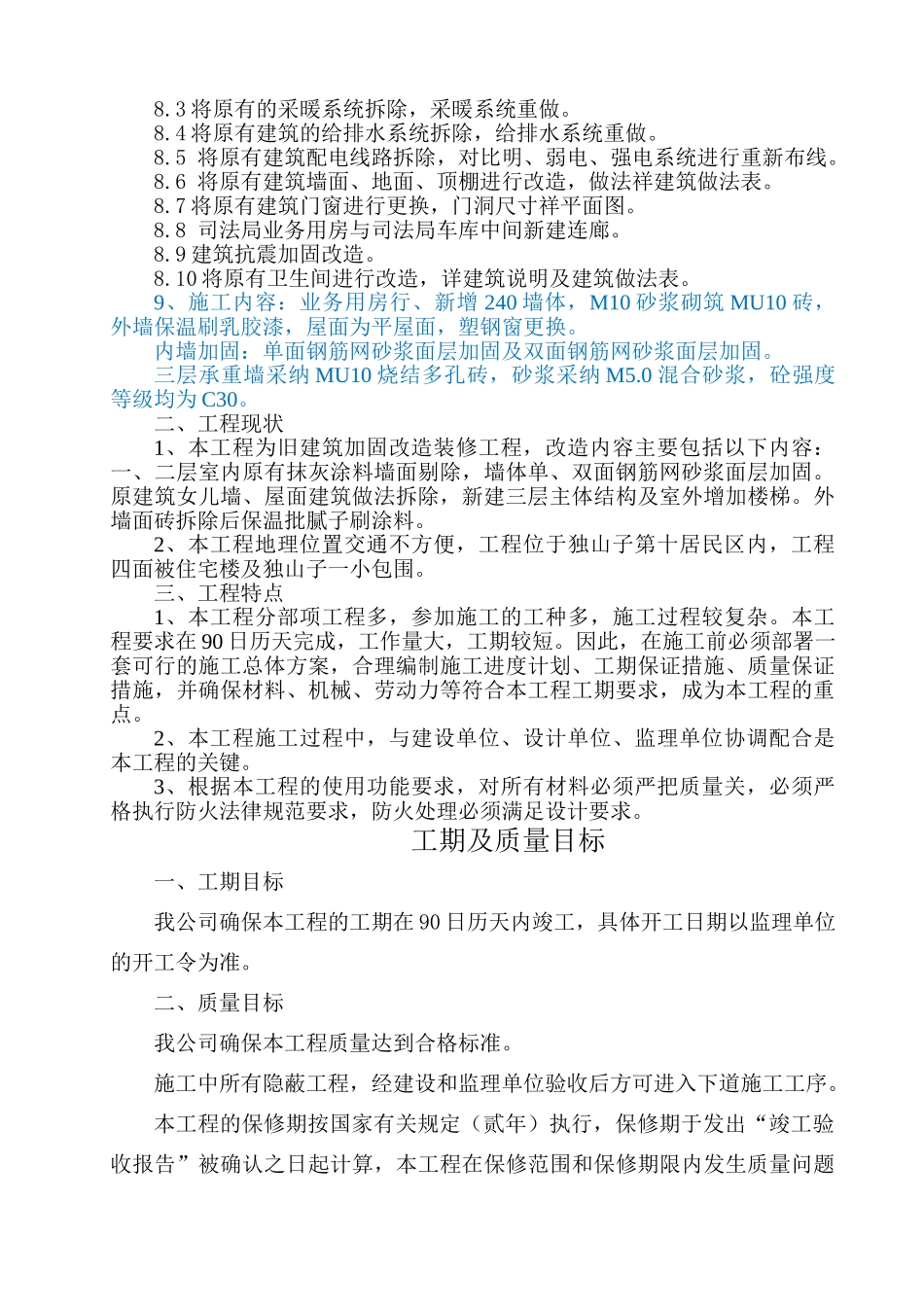 8.3 将原有的采暖系统拆除，采暖系统重做。
8.4 将原有建筑的给排水系统拆除，给排水系统重做。
8.5 将原有建筑配电线路拆除，对比明、弱电、强电系统进行重新布线。
8.6 将原有建筑墙面、地面、顶棚进行改造，做法祥建筑做法表。
8.7 将原有建筑门窗进行更换，门洞尺寸祥平面图。
8.8 司法局业务用房与司法局车库中间新建连廊。
8.9 建筑抗震加固改造。
8.10 将原有卫生间进行改造，详建筑说明及建筑做法表。
9、施工内容：业务用房行、新增 240 墙体，M10 砂浆砌筑 MU10 砖，外墙保温刷乳胶漆，屋面为平屋面，塑钢窗更换。
内墙加固：单面钢筋网砂浆面层加固及双面钢筋网砂浆面层加固。
三层承重墙采纳 MU10 烧结多孔砖，砂浆采纳 M5.0 混合砂浆，砼强度等级均为 C30。
二、工程现状
1、本工程为旧建筑加固改造装修工程，改造内容主要包括以下内容：一、二层室内原有抹灰涂料墙面剔除，墙体单、双面钢筋网砂浆面层加固。原建筑女儿墙、屋面建筑做法拆除，新建三层主体结构及室外增加楼梯。外墙面砖拆除后保温批腻子刷涂料。
2、本工程地理位置交通不方便，工程位于独山子第十居民区内，工程四面被住宅楼及独山子一小包围。
三、工程特点
1、本工程分部项工程多，参加施工的工种多，施工过程较复杂。本工程要求在 90 日历天完成，工作量大，工期较短。因此，在施工前必须部署一套可行的施工总体方案，合理编制施工进度计划、工期保证措施、质量保证措施，并确保材料、机械、劳动力等符合本工程工期要求，成为本工程的重点。
2、本工程施工过程中，与建设单位、设计单位、监理单位协调配合是本工程的关键。
3、根据本工程的使用功能要求，对所有材料必须严把质量关，必须严格执行防火法律规范要求，防火处理必须满足设计要求。
工期及质量目标
一、工期目标
我公司确保本工程的工期在 90 日历天内竣工，具体开工日期以监理单位的开工令为准。
二、质量目标
我公司确保本工程质量达到合格标准。
施工中所有隐蔽工程，经建设和监理单位验收后方可进入下道施工工序。
本工程的保修期按国家有关规定（贰年）执行，保修期于发出“竣工验收报告”被确认之日起计算，本工程在保修范围和保修期限内发生质量问题